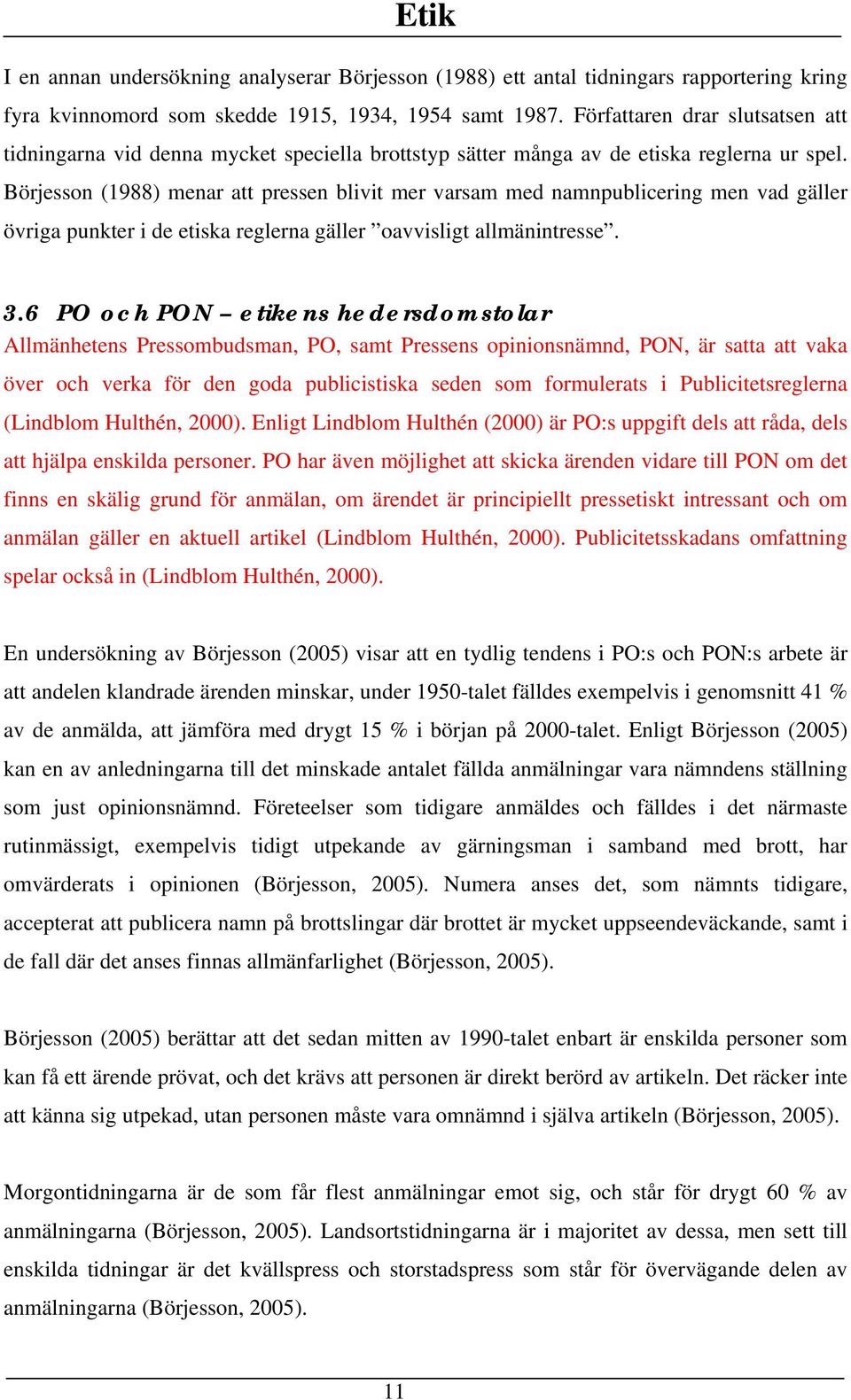 Etik

I en annan undersökning analyserar Börjesson (1988) ett antal tidningars rapportering kring fyra kvinnomord som skedde 1915, 1934, 1954 samt 1987. Författaren drar slutsatsen att tidningarna vid denna mycket speciella brottstyp sätter många av de etiska reglerna ur spel. Börjesson (1988) menar att pressen blivit mer varsam med namnpublicering men vad gäller övriga punkter i de etiska reglerna gäller ”oavvisligt allmänintresse”.

3.6 PO och PON – etikens hedersdomstolar
Allmänhetens Pressombudsman, PO, samt Pressens opinionsnämnd, PON, är satta att vaka över och verka för den goda publicistiska seden som formulerats i Publicitetsreglerna (Lindblom Hulthén, 2000). Enligt Lindblom Hulthén (2000) är PO:s uppgift dels att råda, dels att hjälpa enskilda personer. PO har även möjlighet att skicka ärenden vidare till PON om det finns en skälig grund för anmälan, om ärendet är principiellt pressetiskt intressant och om anmälan gäller en aktuell artikel (Lindblom Hulthén, 2000). Publicitetsskadans omfattning spelar också in (Lindblom Hulthén, 2000).

En undersökning av Börjesson (2005) visar att en tydlig tendens i PO:s och PON:s arbete är att andelen klandrade ärenden minskar, under 1950-talet fälldes exempelvis i genomsnitt 41 % av de anmälda, att jämföra med drygt 15 % i början på 2000-talet. Enligt Börjesson (2005) kan en av anledningarna till det minskade antalet fällda anmälningar vara nämndens ställning som just opinionsnämnd. Företeelser som tidigare anmäldes och fälldes i det närmaste rutinmässigt, exempelvis tidigt utpekande av gärningsman i samband med brott, har omvärderats i opinionen (Börjesson, 2005). Numera anses det, som nämnts tidigare, accepterat att publicera namn på brottslingar där brottet är mycket uppseendeväckande, samt i de fall där det anses finnas allmänfarlighet (Börjesson, 2005).

Börjesson (2005) berättar att det sedan mitten av 1990-talet enbart är enskilda personer som kan få ett ärende prövat, och det krävs att personen är direkt berörd av artikeln. Det räcker inte att känna sig utpekad, utan personen måste vara omnämnd i själva artikeln (Börjesson, 2005).

Morgontidningarna är de som får flest anmälningar emot sig, och står för drygt 60 % av anmälningarna (Börjesson, 2005). Landsortstidningarna är i majoritet av dessa, men sett till enskilda tidningar är det kvällspress och storstadspress som står för övervägande delen av anmälningarna (Börjesson, 2005).

11